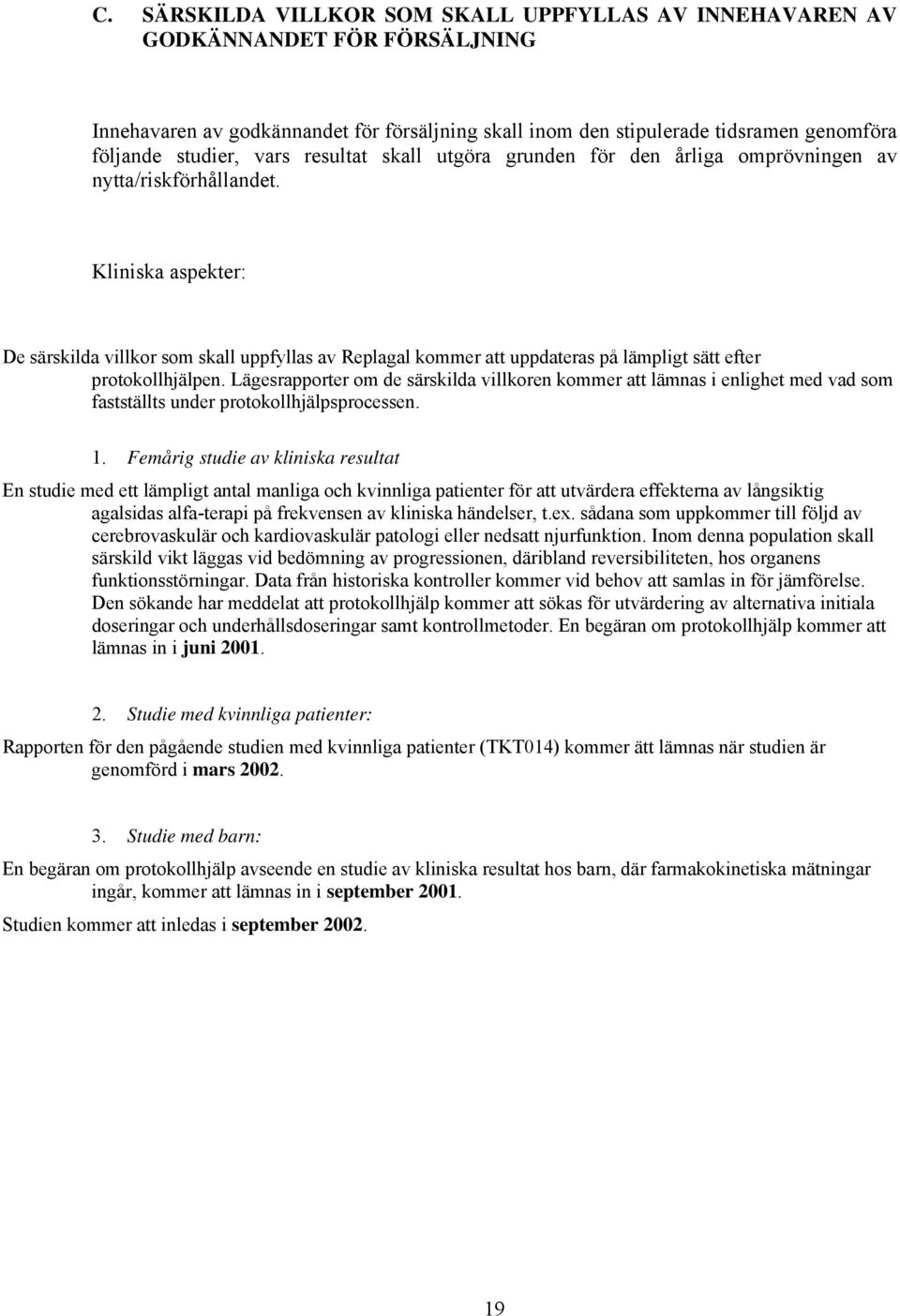 C. SÄRSKILDA VILLKOR SOM SKALL UPPFYLLAS AV INNEHAVAREN AV GODKÄNNANDET FÖR FÖRSÄLJNING

Innehavaren av godkännandet för försäljning skall inom den stipulerade tidsramen genomföra följande studier, vars resultat skall utgöra grunden för den årliga omprövningen av nytta/riskförhållandet.

Kliniska aspekter:

De särskilda villkor som skall uppfyllas av Replagal kommer att uppdateras på lämpligt sätt efter protokollhjälpen. Lägesrapporter om de särskilda villkoren kommer att lämnas i enlighet med vad som fastställts under protokollhjälpsprocessen.

1. Femårig studie av kliniska resultat

En studie med ett lämpligt antal manliga och kvinnliga patienter för att utvärdera effekterna av långsiktig agalsidas alfa-terapi på frekvensen av kliniska händelser, t.ex. sådana som uppkommer till följd av cerebrovaskulär och kardiovaskulär patologi eller nedsatt njurfunktion. Inom denna population skall särskild vikt läggas vid bedömning av progressionen, däribland reversibiliteten, hos organens funktionsstörningar. Data från historiska kontroller kommer vid behov att samlas in för jämförelse. Den sökande har meddelat att protokollhjälp kommer att sökas för utvärdering av alternativa initiala doseringar och underhållsdoseringar samt kontrollmetoder. En begäran om protokollhjälp kommer att lämnas in i juni 2001.

2. Studie med kvinnliga patienter:

Rapporten för den pågående studien med kvinnliga patienter (TKT014) kommer ätt lämnas när studien är genomförd i mars 2002.

3. Studie med barn:

En begäran om protokollhjälp avseende en studie av kliniska resultat hos barn, där farmakokinetiska mätningar ingår, kommer att lämnas in i september 2001.

Studien kommer att inledas i september 2002.

19